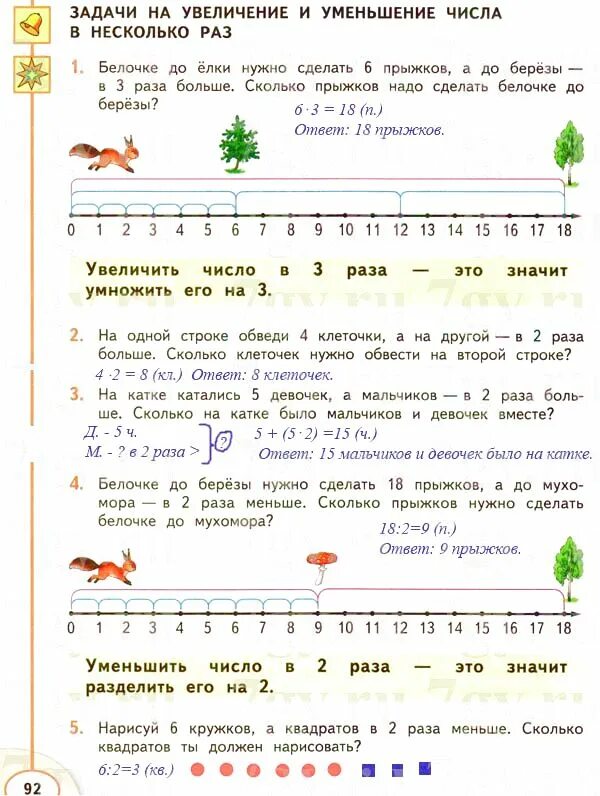 ЗАДАЧИ НА УВЕЛИЧЕНИЕ И УМЕНЬШЕНИЕ ЧИСЛА В НЕСКОЛЬКО РАЗ

1. Белочке до ёлки нужно сделать 6 прыжков, а до берёзы — в 3 раза больше. Сколько прыжков надо сделать белочке до берёзы?
$6 \cdot 3 = 18$ (п.)
Ответ: 18 прыжков.

0 1 2 3 4 5 6 7 8 9 10 11 12 13 14 15 16 17 18

Увеличить число в 3 раза — это значит умножить его на 3.

2. На одной строке обведи 4 клеточки, а на другой — в 2 раза больше. Сколько клеточек нужно обвести на второй строке?
$4 \cdot 2 = 8$ (кл.) Ответ: 8 клеточек.

3. На катке катались 5 девочек, а мальчиков — в 2 раза больше. Сколько на катке было мальчиков и девочек вместе?
Д. - 5 ч.
М. - ? в 2 раза > ?
$5 + (5 \cdot 2) = 15$ (ч.)
Ответ: 15 мальчиков и девочек было на катке.

4. Белочке до берёзы нужно сделать 18 прыжков, а до мухомора — в 2 раза меньше. Сколько прыжков нужно сделать белочке до мухомора?
$18:2=9$ (п.)
Ответ: 9 прыжков.

0 1 2 3 4 5 6 7 8 9 10 11 12 13 14 15 16 17 18

Уменьшить число в 2 раза — это значит разделить его на 2.

5. Нарисуй 6 кружков, а квадратов в 2 раза меньше. Сколько квадратов ты должен нарисовать?
$6:2=3$ (кв.)

92